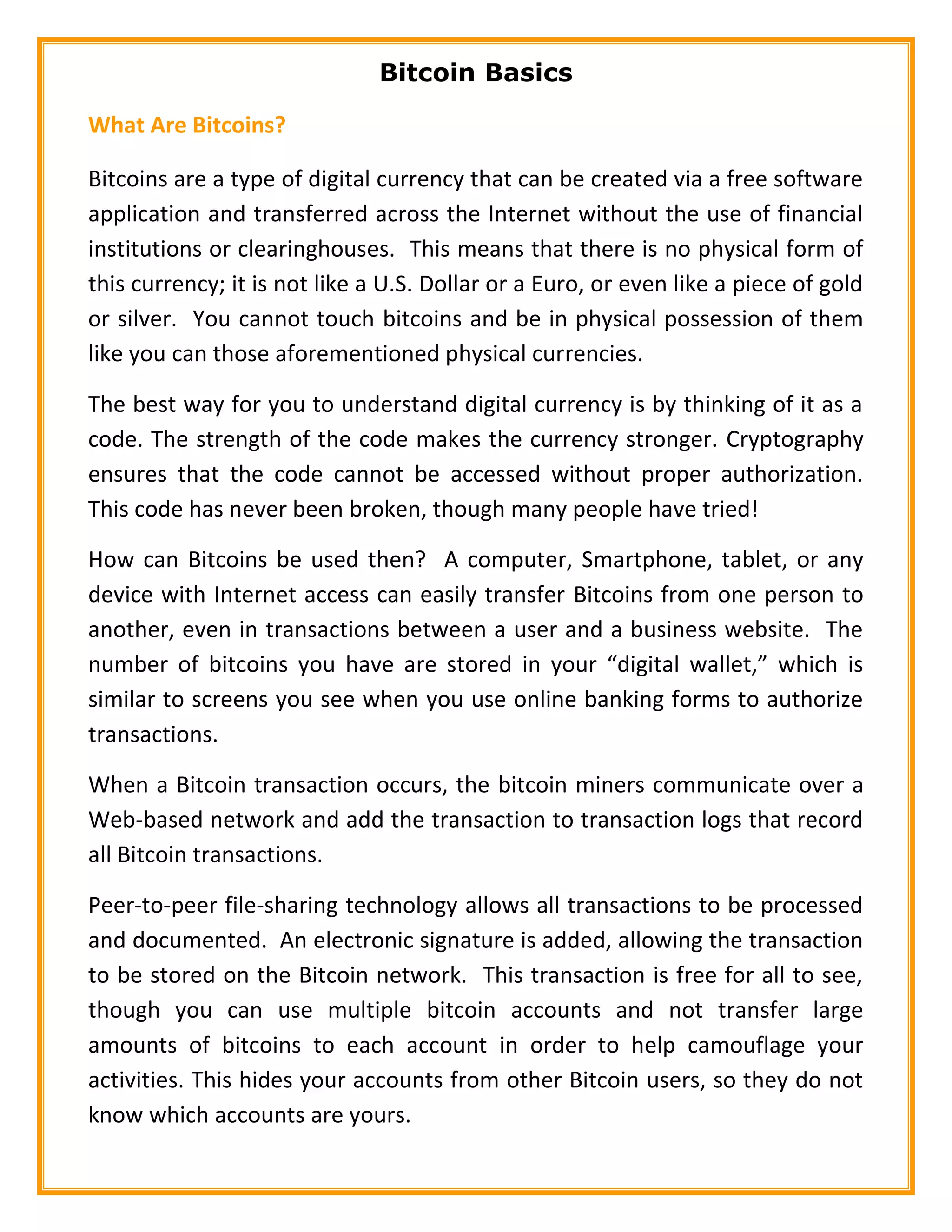 Bitcoin Basics

What Are Bitcoins?

Bitcoins are a type of digital currency that can be created via a free software application and transferred across the Internet without the use of financial institutions or clearinghouses. This means that there is no physical form of this currency; it is not like a U.S. Dollar or a Euro, or even like a piece of gold or silver. You cannot touch bitcoins and be in physical possession of them like you can those aforementioned physical currencies.

The best way for you to understand digital currency is by thinking of it as a code. The strength of the code makes the currency stronger. Cryptography ensures that the code cannot be accessed without proper authorization. This code has never been broken, though many people have tried!

How can Bitcoins be used then? A computer, Smartphone, tablet, or any device with Internet access can easily transfer Bitcoins from one person to another, even in transactions between a user and a business website. The number of bitcoins you have are stored in your “digital wallet,” which is similar to screens you see when you use online banking forms to authorize transactions.

When a Bitcoin transaction occurs, the bitcoin miners communicate over a Web-based network and add the transaction to transaction logs that record all Bitcoin transactions.

Peer-to-peer file-sharing technology allows all transactions to be processed and documented. An electronic signature is added, allowing the transaction to be stored on the Bitcoin network. This transaction is free for all to see, though you can use multiple bitcoin accounts and not transfer large amounts of bitcoins to each account in order to help camouflage your activities. This hides your accounts from other Bitcoin users, so they do not know which accounts are yours.